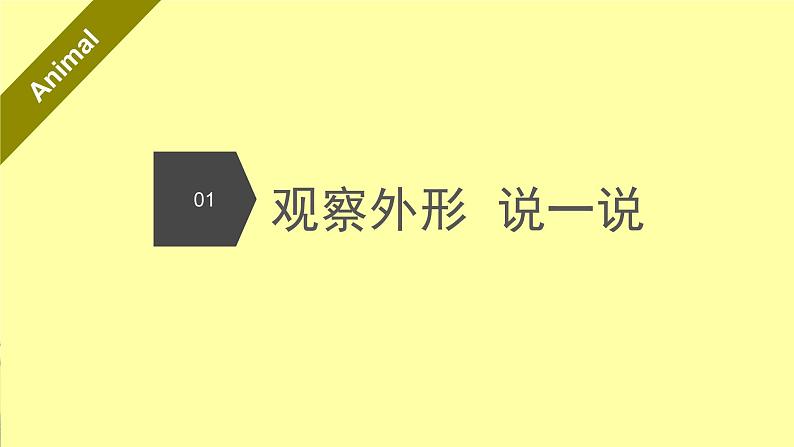 Animal

01

观察外形 说一说